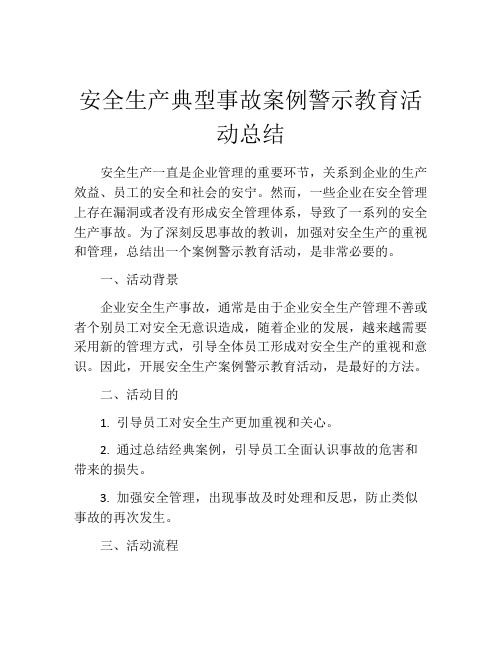 安全生产典型事故案例警示教育活动总结

安全生产一直是企业管理的重要环节，关系到企业的生产效益、员工的安全和社会的安宁。然而，一些企业在安全管理上存在漏洞或者没有形成安全管理体系，导致了一系列的安全生产事故。为了深刻反思事故的教训，加强对安全生产的重视和管理，总结出一个案例警示教育活动，是非常必要的。

一、活动背景

企业安全生产事故，通常是由于企业安全生产管理不善或者个别员工对安全无意识造成，随着企业的发展，越来越需要采用新的管理方式，引导全体员工形成对安全生产的重视和意识。因此，开展安全生产案例警示教育活动，是最好的方法。

二、活动目的

1. 引导员工对安全生产更加重视和关心。

2. 通过总结经典案例，引导员工全面认识事故的危害和带来的损失。

3. 加强安全管理，出现事故及时处理和反思，防止类似事故的再次发生。

三、活动流程